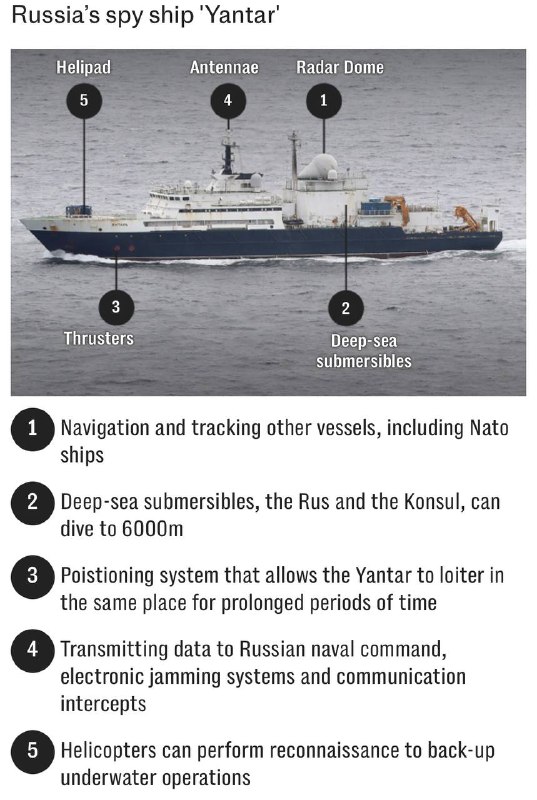 Russia's spy ship 'Yantar'

Helipad
5

Antennae
4

Radar Dome
1

3
Thrusters

2
Deep-sea submersibles

1 Navigation and tracking other vessels, including Nato ships

2 Deep-sea submersibles, the Rus and the Konsul, can dive to 6000m

3 Poistioning system that allows the Yantar to loiter in the same place for prolonged periods of time

4 Transmitting data to Russian naval command, electronic jamming systems and communication intercepts

5 Helicopters can perform reconnaissance to back-up underwater operations